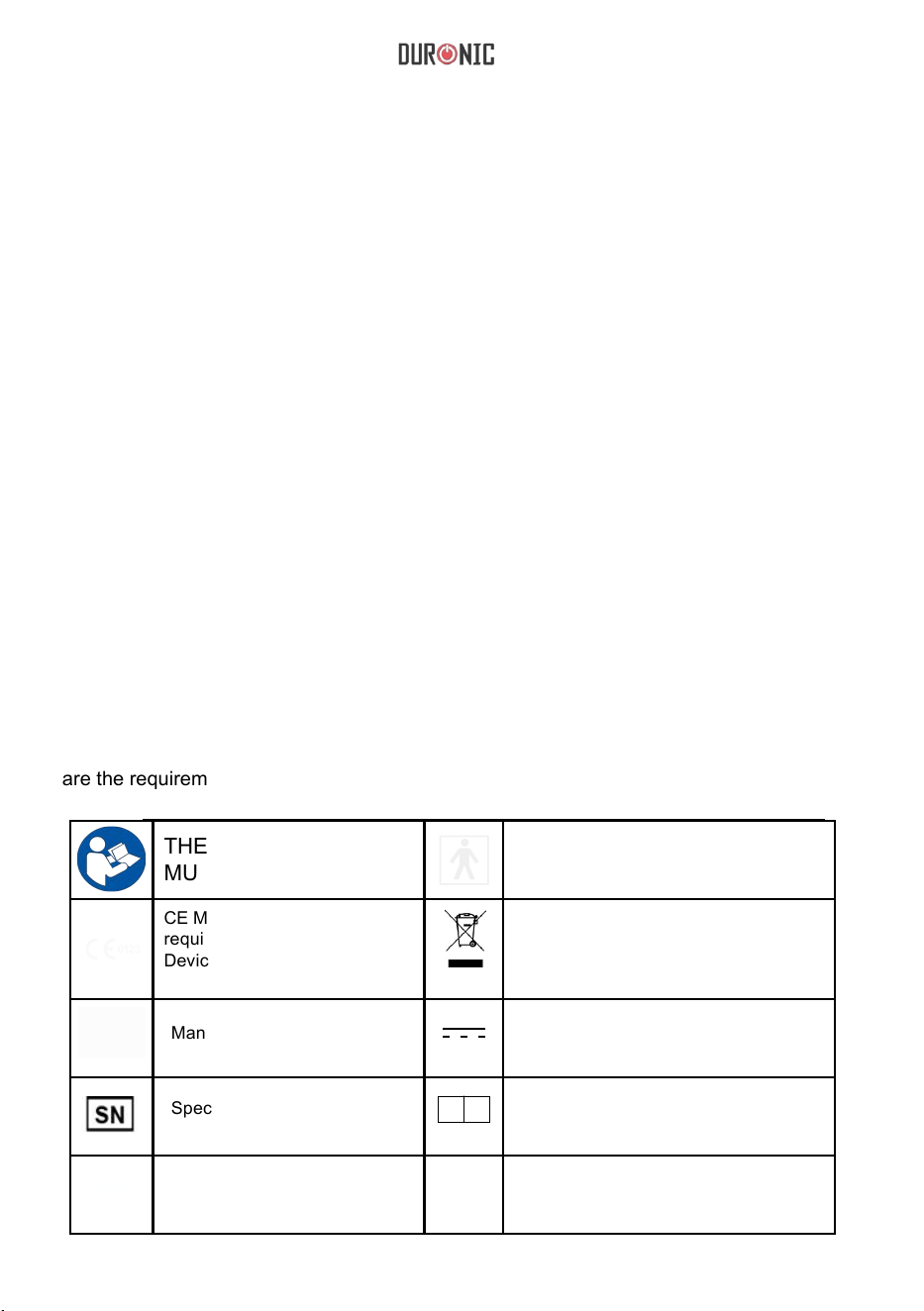 DURONIC

are the requirem

| | THE MU | | |
|---|---|---|---|
| CE 0123 | CE M requi Devic | | |
| | Man | | |
| SN | Spec | | |
| | | | |